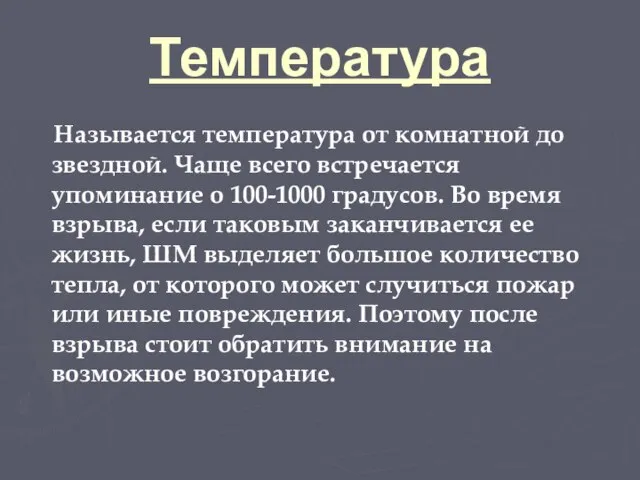 Температура

Называется температура от комнатной до звездной. Чаще всего встречается упоминание о 100-1000 градусов. Во время взрыва, если таковым заканчивается ее жизнь, ШМ выделяет большое количество тепла, от которого может случиться пожар или иные повреждения. Поэтому после взрыва стоит обратить внимание на возможное возгорание.